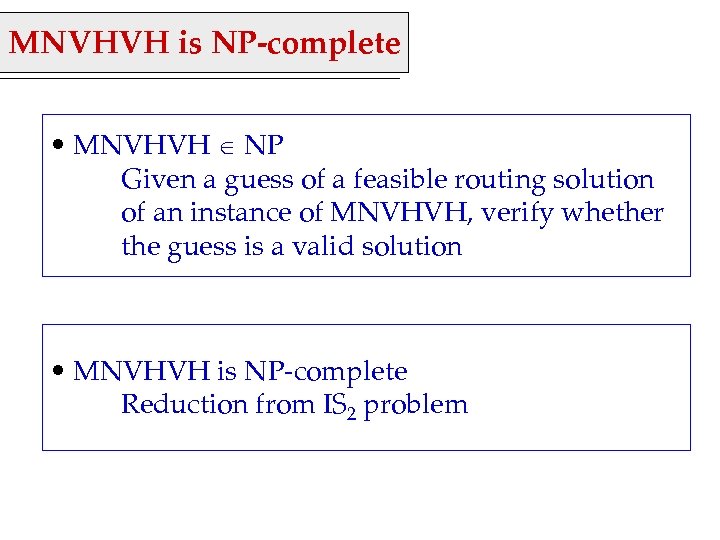 MNVHVH is NP-complete

• MNVHVH $\in$ NP
Given a guess of a feasible routing solution of an instance of MNVHVH, verify whether the guess is a valid solution

• MNVHVH is NP-complete
Reduction from $IS_2$ problem